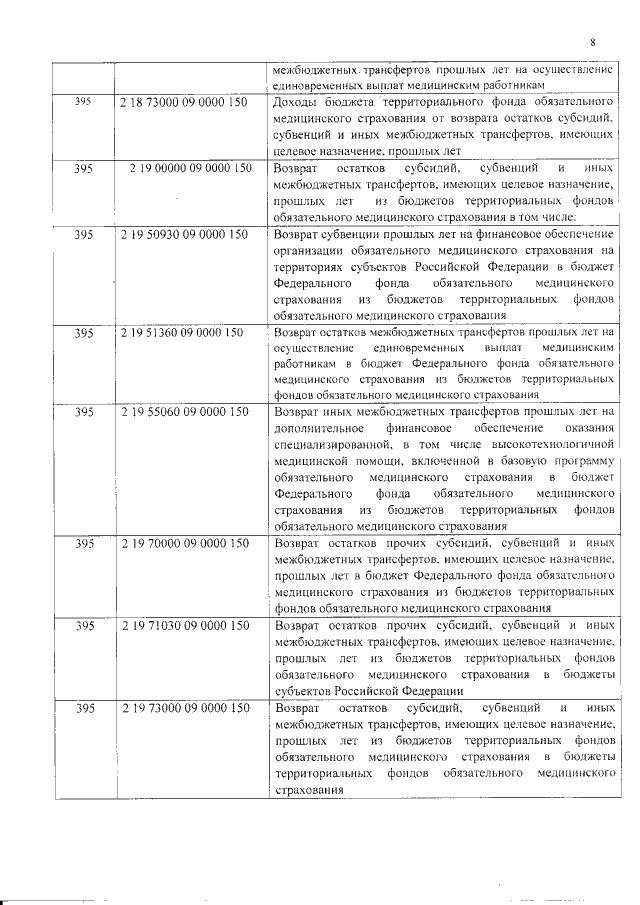 8

| | | |
|---|---|---|
| | | межбюджетных трансфертов прошлых лет на осуществление единовременных выплат медицинским работникам |
| 395 | 2 18 73000 09 0000 150 | Доходы бюджета территориального фонда обязательного медицинского страхования от возврата остатков субсидий, субвенций и иных межбюджетных трансфертов, имеющих целевое назначение, прошлых лет |
| 395 | 2 19 00000 09 0000 150 | Возврат остатков субсидий, субвенций и иных межбюджетных трансфертов, имеющих целевое назначение, прошлых лет из бюджетов территориальных фондов обязательного медицинского страхования в том числе: |
| 395 | 2 19 50930 09 0000 150 | Возврат субвенции прошлых лет на финансовое обеспечение организации обязательного медицинского страхования на территориях субъектов Российской Федерации в бюджет Федерального фонда обязательного медицинского страхования из бюджетов территориальных фондов обязательного медицинского страхования |
| 395 | 2 19 51360 09 0000 150 | Возврат остатков межбюджетных трансфертов прошлых лет на осуществление единовременных выплат медицинским работникам в бюджет Федерального фонда обязательного медицинского страхования из бюджетов территориальных фондов обязательного медицинского страхования |
| 395 | 2 19 55060 09 0000 150 | Возврат иных межбюджетных трансфертов прошлых лет на дополнительное финансовое обеспечение оказания специализированной, в том числе высокотехнологичной медицинской помощи, включенной в базовую программу обязательного медицинского страхования в бюджет Федерального фонда обязательного медицинского страхования из бюджетов территориальных фондов обязательного медицинского страхования |
| 395 | 2 19 70000 09 0000 150 | Возврат остатков прочих субсидий, субвенций и иных межбюджетных трансфертов, имеющих целевое назначение, прошлых лет в бюджет Федерального фонда обязательного медицинского страхования из бюджетов территориальных фондов обязательного медицинского страхования |
| 395 | 2 19 71030 09 0000 150 | Возврат остатков прочих субсидий, субвенций и иных межбюджетных трансфертов, имеющих целевое назначение, прошлых лет из бюджетов территориальных фондов обязательного медицинского страхования в бюджеты субъектов Российской Федерации |
| 395 | 2 19 73000 09 0000 150 | Возврат остатков субсидий, субвенций и иных межбюджетных трансфертов, имеющих целевое назначение, прошлых лет из бюджетов территориальных фондов обязательного медицинского страхования в бюджеты территориальных фондов обязательного медицинского страхования |